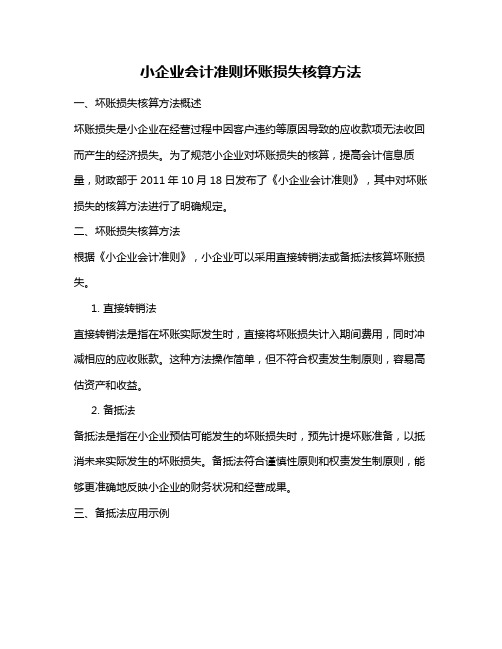 小企业会计准则坏账损失核算方法

一、坏账损失核算方法概述

坏账损失是小企业在经营过程中因客户违约等原因导致的应收款项无法收回而产生的经济损失。为了规范小企业对坏账损失的核算，提高会计信息质量，财政部于 2011 年 10 月 18 日发布了《小企业会计准则》，其中对坏账损失的核算方法进行了明确规定。

二、坏账损失核算方法

根据《小企业会计准则》，小企业可以采用直接转销法或备抵法核算坏账损失。

1. 直接转销法

直接转销法是指在坏账实际发生时，直接将坏账损失计入期间费用，同时冲减相应的应收账款。这种方法操作简单，但不符合权责发生制原则，容易高估资产和收益。

2. 备抵法

备抵法是指在小企业预估可能发生的坏账损失时，预先计提坏账准备，以抵消未来实际发生的坏账损失。备抵法符合谨慎性原则和权责发生制原则，能够更准确地反映小企业的财务状况和经营成果。

三、备抵法应用示例